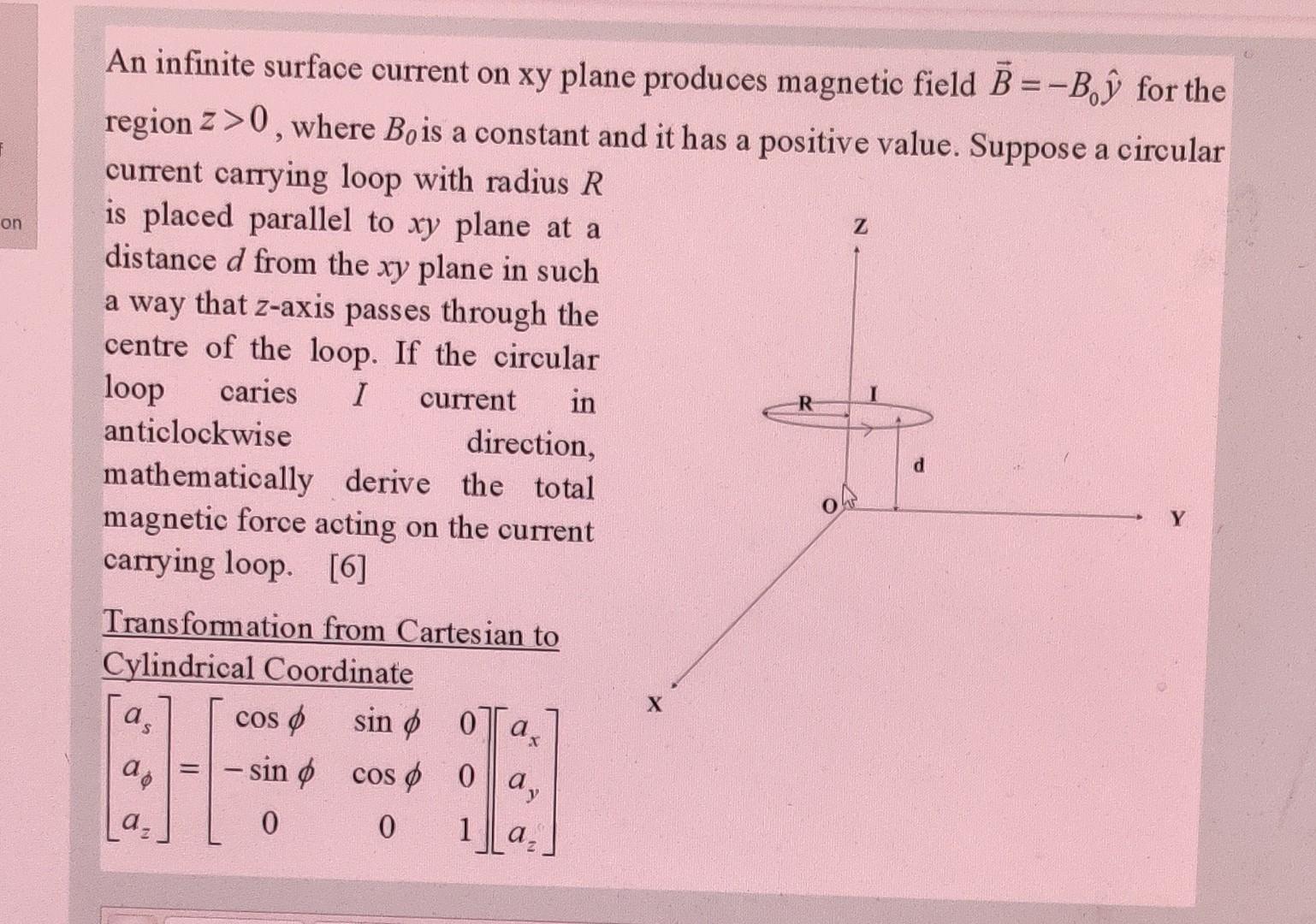 on

An infinite surface current on xy plane produces magnetic field $\vec{B} = -B_0\hat{y}$ for the region $z > 0$, where $B_0$ is a constant and it has a positive value. Suppose a circular current carrying loop with radius $R$ is placed parallel to $xy$ plane at a distance $d$ from the $xy$ plane in such a way that $z$-axis passes through the centre of the loop. If the circular loop caries $I$ current in anticlockwise direction, mathematically derive the total magnetic force acting on the current carrying loop. [6]

Transformation from Cartesian to Cylindrical Coordinate

$\begin{bmatrix} a_s \\ a_\phi \\ a_z \end{bmatrix} = \begin{bmatrix} \cos\phi & \sin\phi & 0 \\ -\sin\phi & \cos\phi & 0 \\ 0 & 0 & 1 \end{bmatrix} \begin{bmatrix} a_x \\ a_y \\ a_z \end{bmatrix}$

Z

R

I

d

O

Y

X